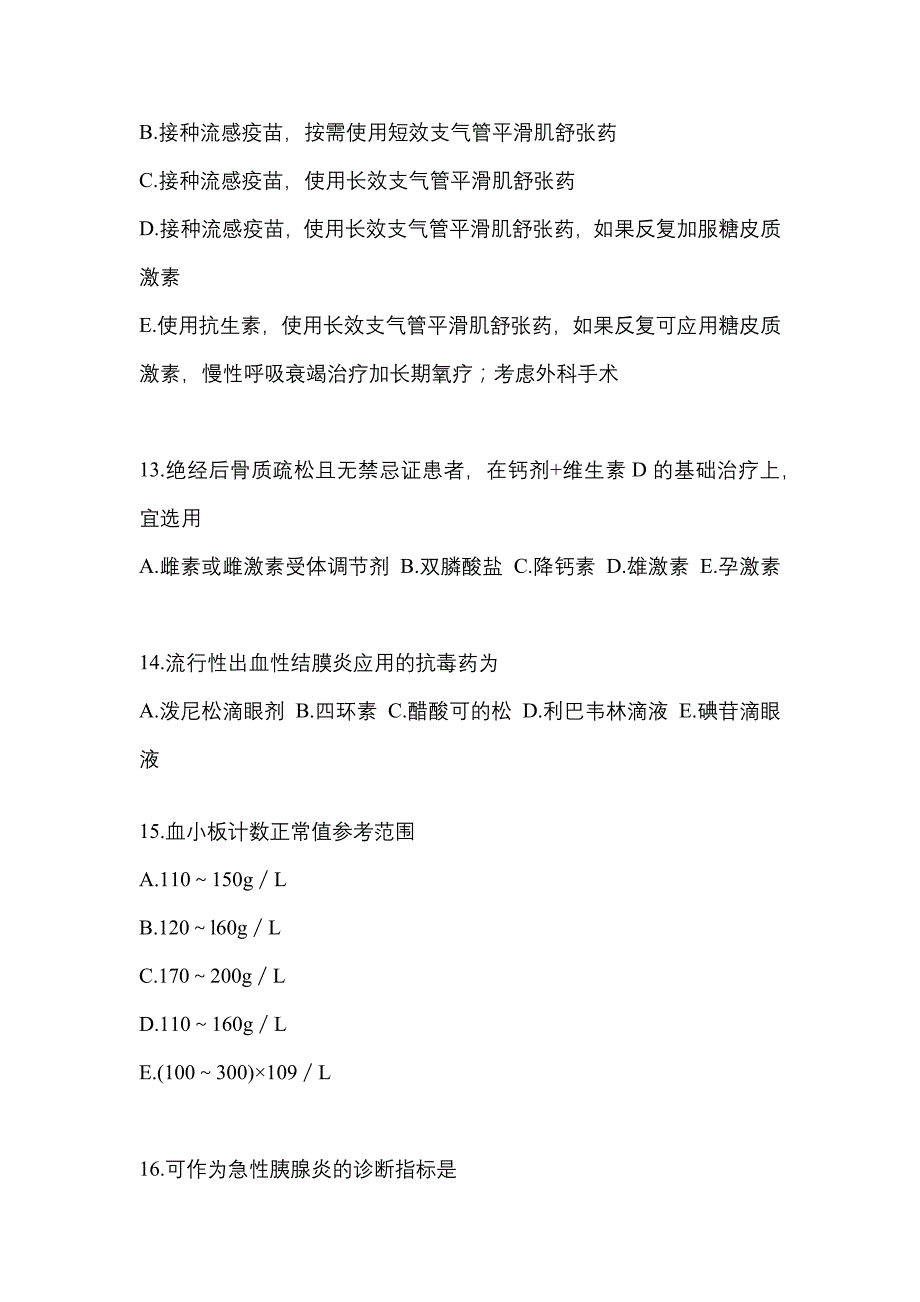 B.接种流感疫苗，按需使用短效支气管平滑肌舒张药

C.接种流感疫苗，使用长效支气管平滑肌舒张药

D.接种流感疫苗，使用长效支气管平滑肌舒张药，如果反复加服糖皮质激素

E.使用抗生素，使用长效支气管平滑肌舒张药，如果反复可应用糖皮质激素，慢性呼吸衰竭治疗加长期氧疗；考虑外科手术

13.绝经后骨质疏松且无禁忌证患者，在钙剂+维生素 D 的基础治疗上，宜选用

A.雌素或雌激素受体调节剂 B.双膦酸盐 C.降钙素 D.雄激素 E.孕激素

14.流行性出血性结膜炎应用的抗毒药为

A.泼尼松滴眼剂 B.四环素 C.醋酸可的松 D.利巴韦林滴液 E.碘苷滴眼液

15.血小板计数正常值参考范围

A.110 ~ 150g / L

B.120 ~ l60g / L

C.170 ~ 200g / L

D.110 ~ 160g / L

E.(100 ~ 300)×109 / L

16.可作为急性胰腺炎的诊断指标是